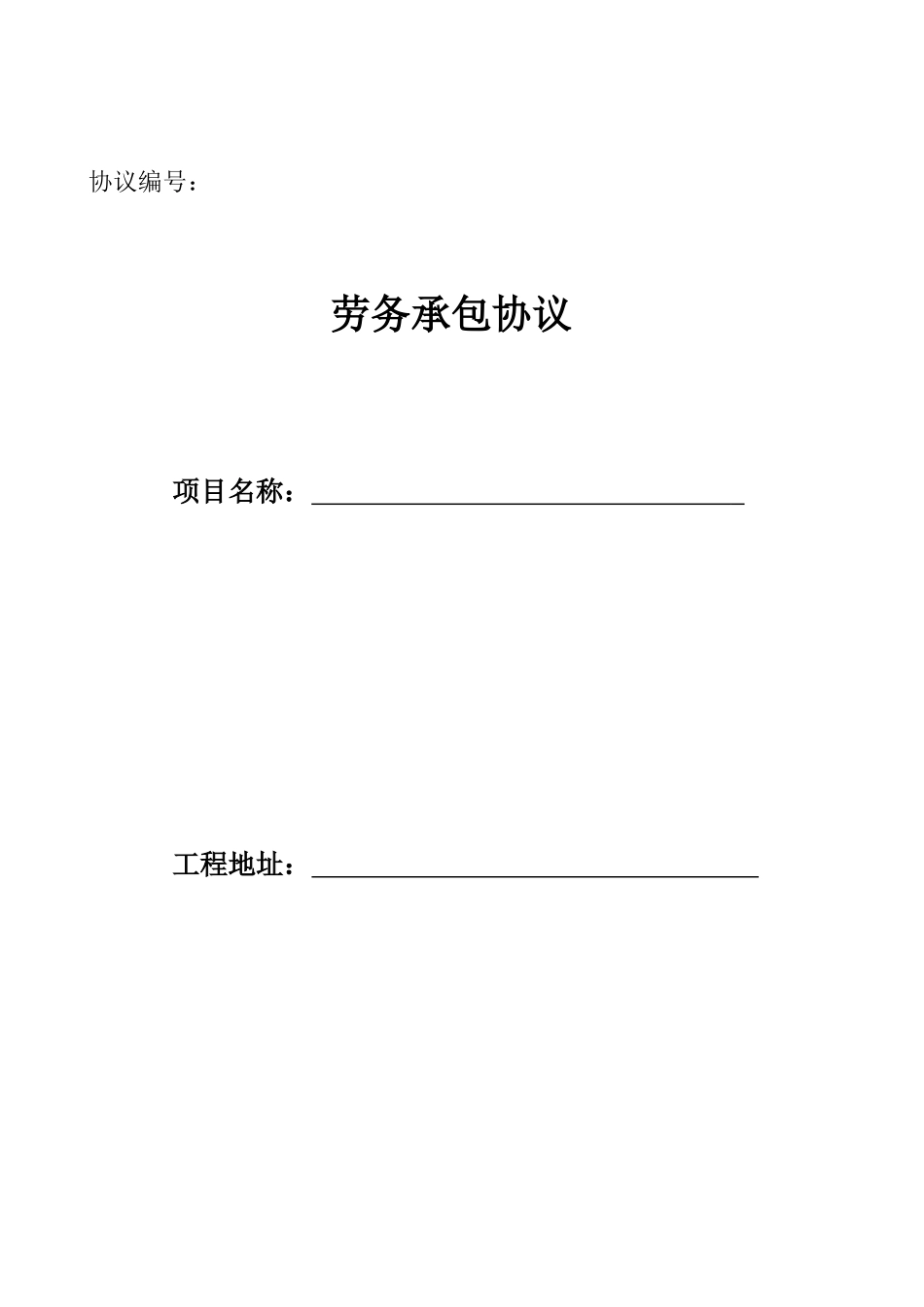 协议编号：

劳务承包协议

项目名称：____

工程地址：____